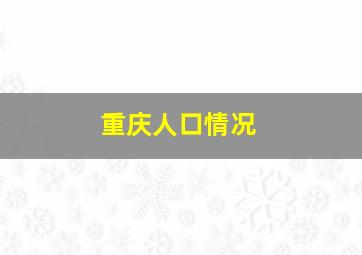 重庆人口情况